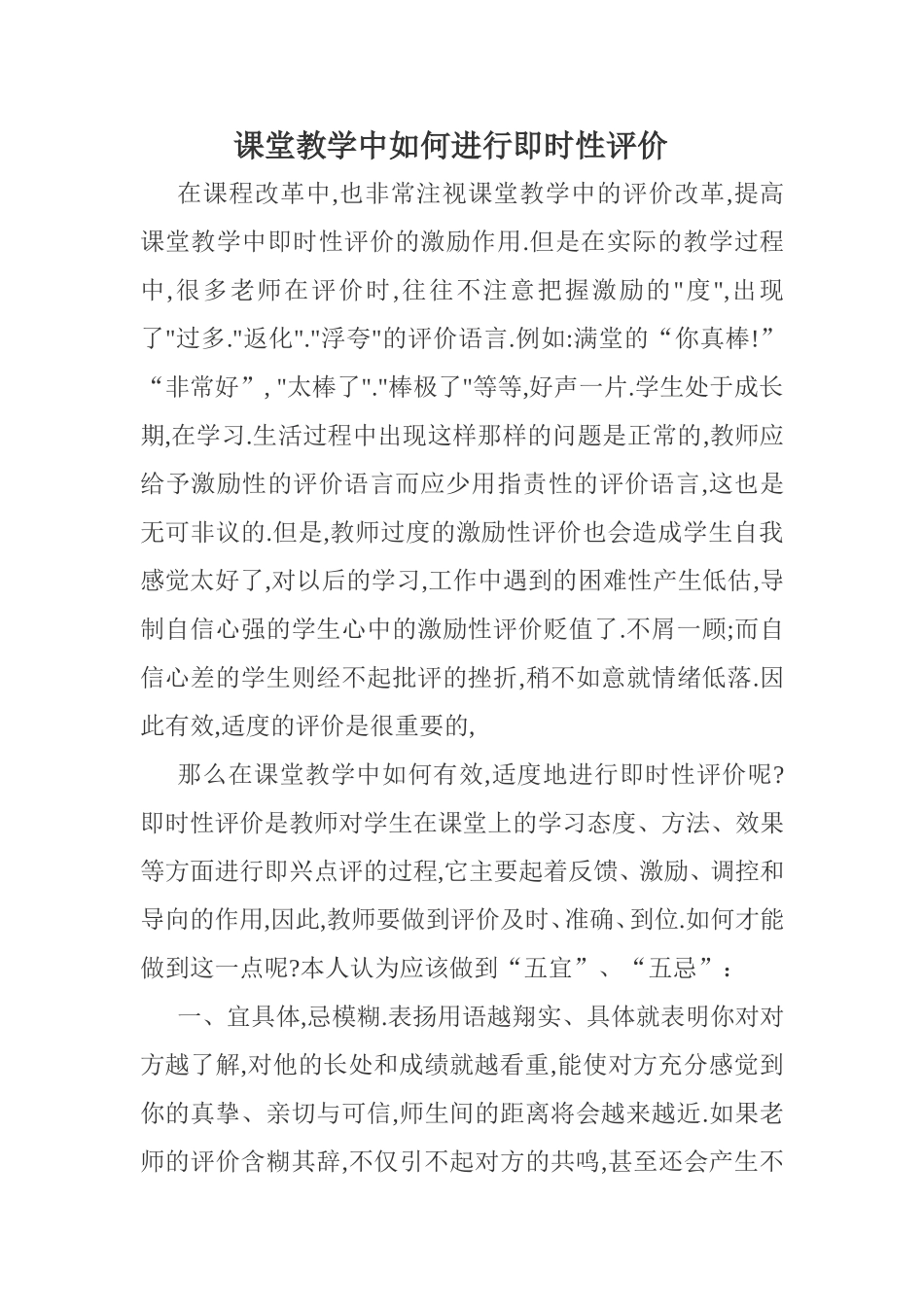 课堂教学中如何进行即时性评价

在课程改革中,也非常注视课堂教学中的评价改革,提高课堂教学中即时性评价的激励作用.但是在实际的教学过程中,很多老师在评价时,往往不注意把握激励的"度",出现了"过多."返化"."浮夸"的评价语言.例如:满堂的“你真棒!”“非常好”, "太棒了"."棒极了"等等,好声一片.学生处于成长期,在学习.生活过程中出现这样那样的问题是正常的,教师应给予激励性的评价语言而应少用指责性的评价语言,这也是无可非议的.但是,教师过度的激励性评价也会造成学生自我感觉太好了,对以后的学习,工作中遇到的困难性产生低估,导制自信心强的学生心中的激励性评价贬值了.不屑一顾;而自信心差的学生则经不起批评的挫折,稍不如意就情绪低落.因此有效,适度的评价是很重要的,

那么在课堂教学中如何有效,适度地进行即时性评价呢?即时性评价是教师对学生在课堂上的学习态度、方法、效果等方面进行即兴点评的过程,它主要起着反馈、激励、调控和导向的作用,因此,教师要做到评价及时、准确、到位.如何才能做到这一点呢?本人认为应该做到“五宜”、“五忌”:

一、宜具体,忌模糊.表扬用语越翔实、具体就表明你对对方越了解,对他的长处和成绩就越看重,能使对方充分感觉到你的真挚、亲切与可信,师生间的距离将会越来越近.如果老师的评价含糊其辞,不仅引不起对方的共鸣,甚至还会产生不